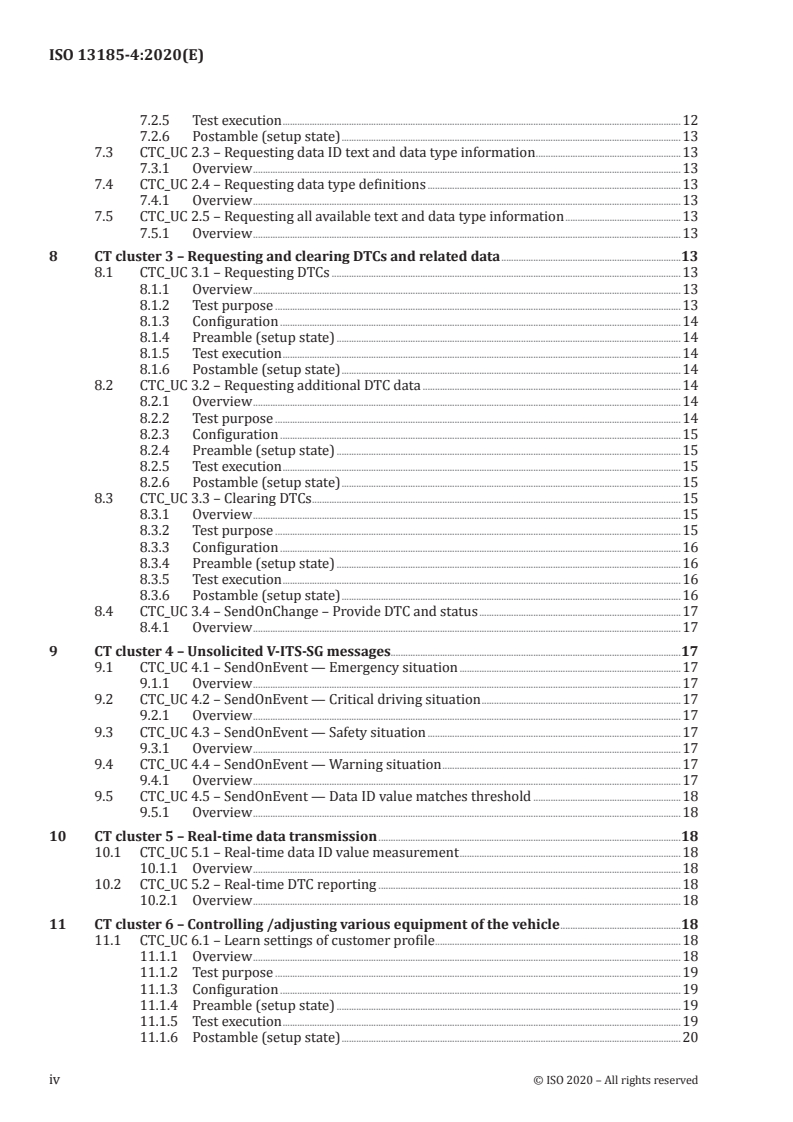 ISO 13185-4:2020(E)

7.2.5 Test execution 12
7.2.6 Postamble (setup state) 13
7.3 CTC_UC 2.3 – Requesting data ID text and data type information 13
7.3.1 Overview 13
7.4 CTC_UC 2.4 – Requesting data type definitions 13
7.4.1 Overview 13
7.5 CTC_UC 2.5 – Requesting all available text and data type information 13
7.5.1 Overview 13

8 CT cluster 3 – Requesting and clearing DTCs and related data 13
8.1 CTC_UC 3.1 – Requesting DTCs 13
8.1.1 Overview 13
8.1.2 Test purpose 13
8.1.3 Configuration 14
8.1.4 Preamble (setup state) 14
8.1.5 Test execution 14
8.1.6 Postamble (setup state) 14
8.2 CTC_UC 3.2 – Requesting additional DTC data 14
8.2.1 Overview 14
8.2.2 Test purpose 14
8.2.3 Configuration 15
8.2.4 Preamble (setup state) 15
8.2.5 Test execution 15
8.2.6 Postamble (setup state) 15
8.3 CTC_UC 3.3 – Clearing DTCs 15
8.3.1 Overview 15
8.3.2 Test purpose 15
8.3.3 Configuration 16
8.3.4 Preamble (setup state) 16
8.3.5 Test execution 16
8.3.6 Postamble (setup state) 16
8.4 CTC_UC 3.4 – SendOnChange – Provide DTC and status 17
8.4.1 Overview 17

9 CT cluster 4 – Unsolicited V-ITS-SG messages 17
9.1 CTC_UC 4.1 – SendOnEvent — Emergency situation 17
9.1.1 Overview 17
9.2 CTC_UC 4.2 – SendOnEvent — Critical driving situation 17
9.2.1 Overview 17
9.3 CTC_UC 4.3 – SendOnEvent — Safety situation 17
9.3.1 Overview 17
9.4 CTC_UC 4.4 – SendOnEvent — Warning situation 17
9.4.1 Overview 17
9.5 CTC_UC 4.5 – SendOnEvent — Data ID value matches threshold 18
9.5.1 Overview 18

10 CT cluster 5 – Real-time data transmission 18
10.1 CTC_UC 5.1 – Real-time data ID value measurement 18
10.1.1 Overview 18
10.2 CTC_UC 5.2 – Real-time DTC reporting 18
10.2.1 Overview 18

11 CT cluster 6 – Controlling /adjusting various equipment of the vehicle 18
11.1 CTC_UC 6.1 – Learn settings of customer profile 18
11.1.1 Overview 18
11.1.2 Test purpose 19
11.1.3 Configuration 19
11.1.4 Preamble (setup state) 19
11.1.5 Test execution 19
11.1.6 Postamble (setup state) 20

iv © ISO 2020 – All rights reserved